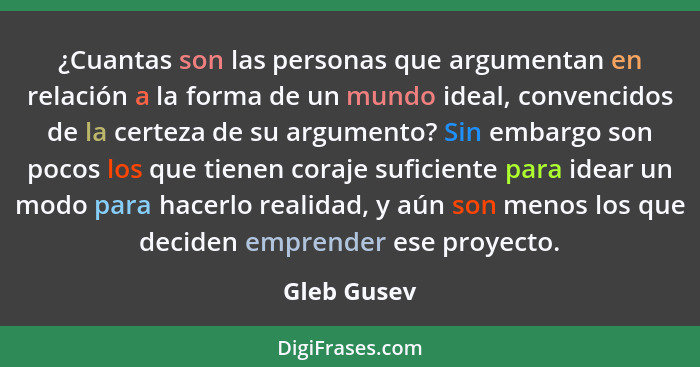 ¿Cuantas son las personas que argumentan en relación a la forma de un mundo ideal, convencidos de la certeza de su argumento? Sin embargo son pocos los que tienen coraje suficiente para idear un modo para hacerlo realidad, y aún son menos los que deciden emprender ese proyecto.

Gleb Gusev

DigiFrases.com